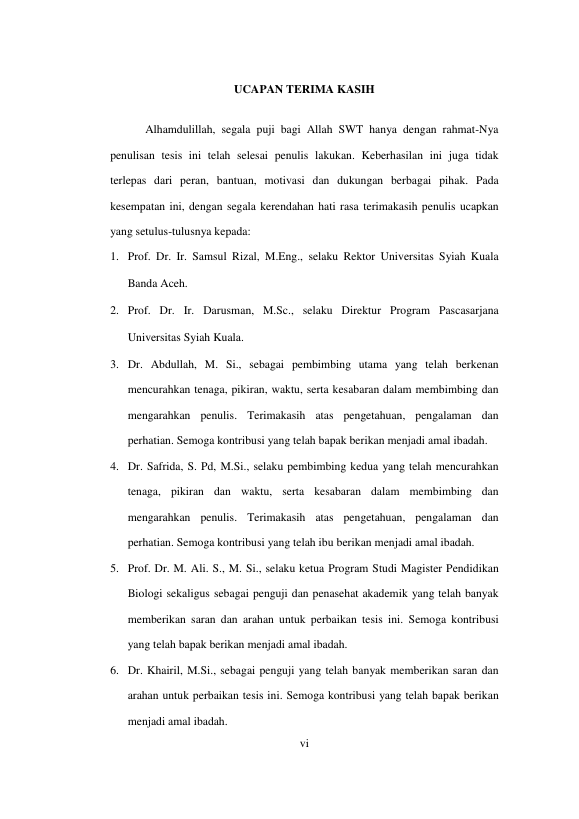 UCAPAN TERIMA KASIH

Alhamdulillah, segala puji bagi Allah SWT hanya dengan rahmat-Nya penulisan tesis ini telah selesai penulis lakukan. Keberhasilan ini juga tidak terlepas dari peran, bantuan, motivasi dan dukungan berbagai pihak. Pada kesempatan ini, dengan segala kerendahan hati rasa terimakasih penulis ucapkan yang setulus-tulusnya kepada:

1. Prof. Dr. Ir. Samsul Rizal, M.Eng., selaku Rektor Universitas Syiah Kuala Banda Aceh.
2. Prof. Dr. Ir. Darusman, M.Sc., selaku Direktur Program Pascasarjana Universitas Syiah Kuala.
3. Dr. Abdullah, M. Si., sebagai pembimbing utama yang telah berkenan mencurahkan tenaga, pikiran, waktu, serta kesabaran dalam membimbing dan mengarahkan penulis. Terimakasih atas pengetahuan, pengalaman dan perhatian. Semoga kontribusi yang telah bapak berikan menjadi amal ibadah.
4. Dr. Safrida, S. Pd, M.Si., selaku pembimbing kedua yang telah mencurahkan tenaga, pikiran dan waktu, serta kesabaran dalam membimbing dan mengarahkan penulis. Terimakasih atas pengetahuan, pengalaman dan perhatian. Semoga kontribusi yang telah ibu berikan menjadi amal ibadah.
5. Prof. Dr. M. Ali. S., M. Si., selaku ketua Program Studi Magister Pendidikan Biologi sekaligus sebagai penguji dan penasehat akademik yang telah banyak memberikan saran dan arahan untuk perbaikan tesis ini. Semoga kontribusi yang telah bapak berikan menjadi amal ibadah.
6. Dr. Khairil, M.Si., sebagai penguji yang telah banyak memberikan saran dan arahan untuk perbaikan tesis ini. Semoga kontribusi yang telah bapak berikan menjadi amal ibadah.

vi